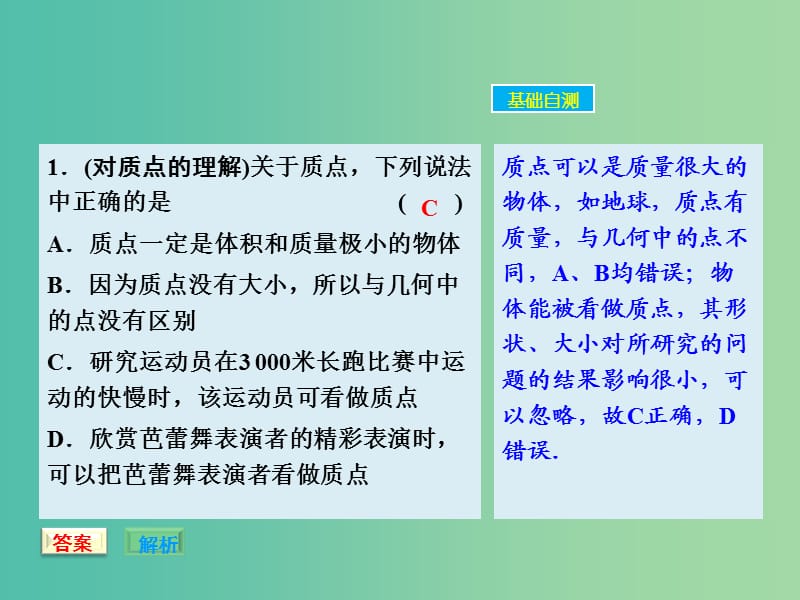 基础自测

1．(对质点的理解)关于质点，下列说法中正确的是　　　　　　　　( C )

A．质点一定是体积和质量极小的物体

B．因为质点没有大小，所以与几何中的点没有区别

C．研究运动员在3 000米长跑比赛中运动的快慢时，该运动员可看做质点

D．欣赏芭蕾舞表演者的精彩表演时，可以把芭蕾舞表演者看做质点

质点可以是质量很大的物体，如地球，质点有质量，与几何中的点不同，A、B均错误；物体能被看做质点，其形状、大小对所研究的问题的结果影响很小，可以忽略，故C正确，D错误.

答案

解析